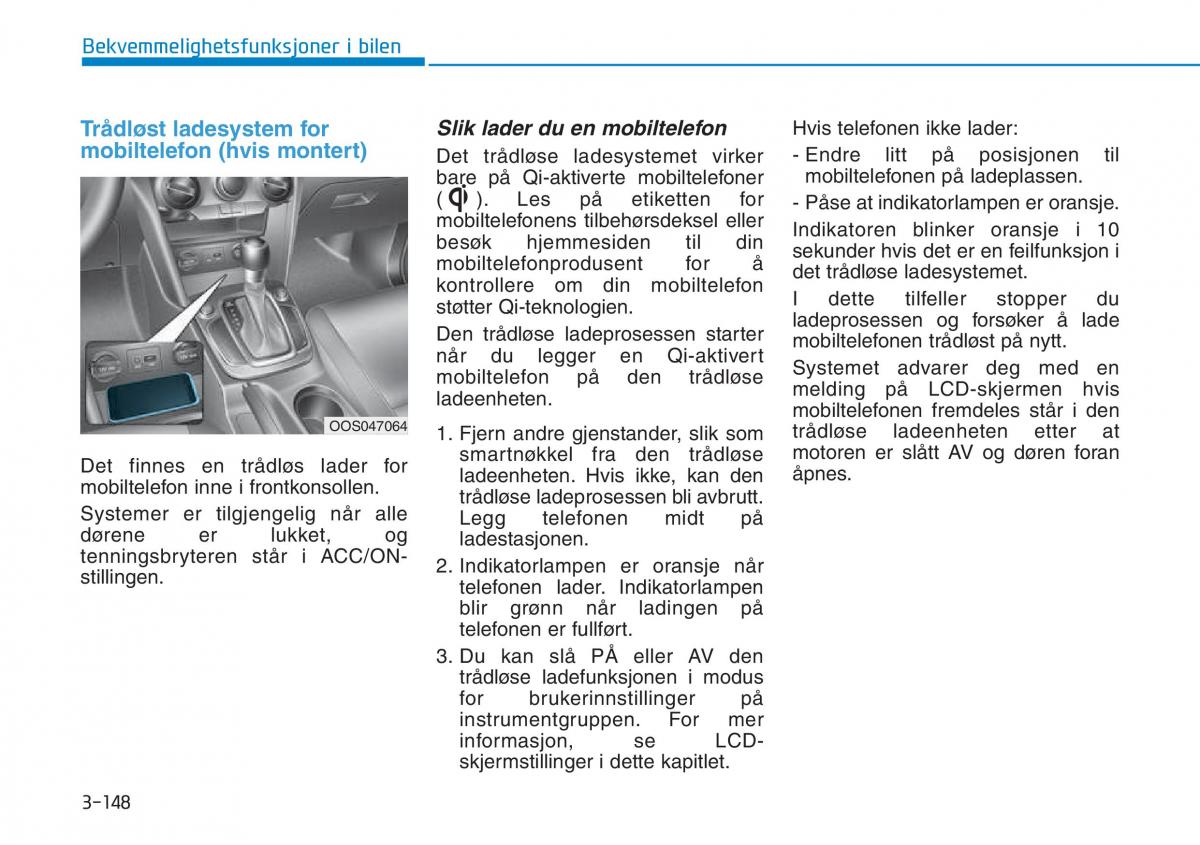 Bekvemmelighetsfunksjoner i bilen

Trådløst ladesystem for mobiltelefon (hvis montert)

OOS047064

Det finnes en trådløs lader for mobiltelefon inne i frontkonsollen.

Systemer er tilgjengelig når alle dørene er lukket, og tenningsbryteren står i ACC/ON-stillingen.

Slik lader du en mobiltelefon

Det trådløse ladesystemet virker bare på Qi-aktiverte mobiltelefoner ( ). Les på etiketten for mobiltelefonens tilbehørsdeksel eller besøk hjemmesiden til din mobiltelefonprodusent for å kontrollere om din mobiltelefon støtter Qi-teknologien.

Den trådløse ladeprosessen starter når du legger en Qi-aktivert mobiltelefon på den trådløse ladeenheten.

1. Fjern andre gjenstander, slik som smartnøkkel fra den trådløse ladeenheten. Hvis ikke, kan den trådløse ladeprosessen bli avbrutt. Legg telefonen midt på ladestasjonen.
2. Indikatorlampen er oransje når telefonen lader. Indikatorlampen blir grønn når ladingen på telefonen er fullført.
3. Du kan slå PÅ eller AV den trådløse ladefunksjonen i modus for brukerinnstillinger på instrumentgruppen. For mer informasjon, se LCD-skjermstillinger i dette kapitlet.

Hvis telefonen ikke lader:
- Endre litt på posisjonen til mobiltelefonen på ladeplassen.
- Påse at indikatorlampen er oransje.

Indikatoren blinker oransje i 10 sekunder hvis det er en feilfunksjon i det trådløse ladesystemet.

I dette tilfeller stopper du ladeprosessen og forsøker å lade mobiltelefonen trådløst på nytt.

Systemet advarer deg med en melding på LCD-skjermen hvis mobiltelefonen fremdeles står i den trådløse ladeenheten etter at motoren er slått AV og døren foran åpnes.

3-148